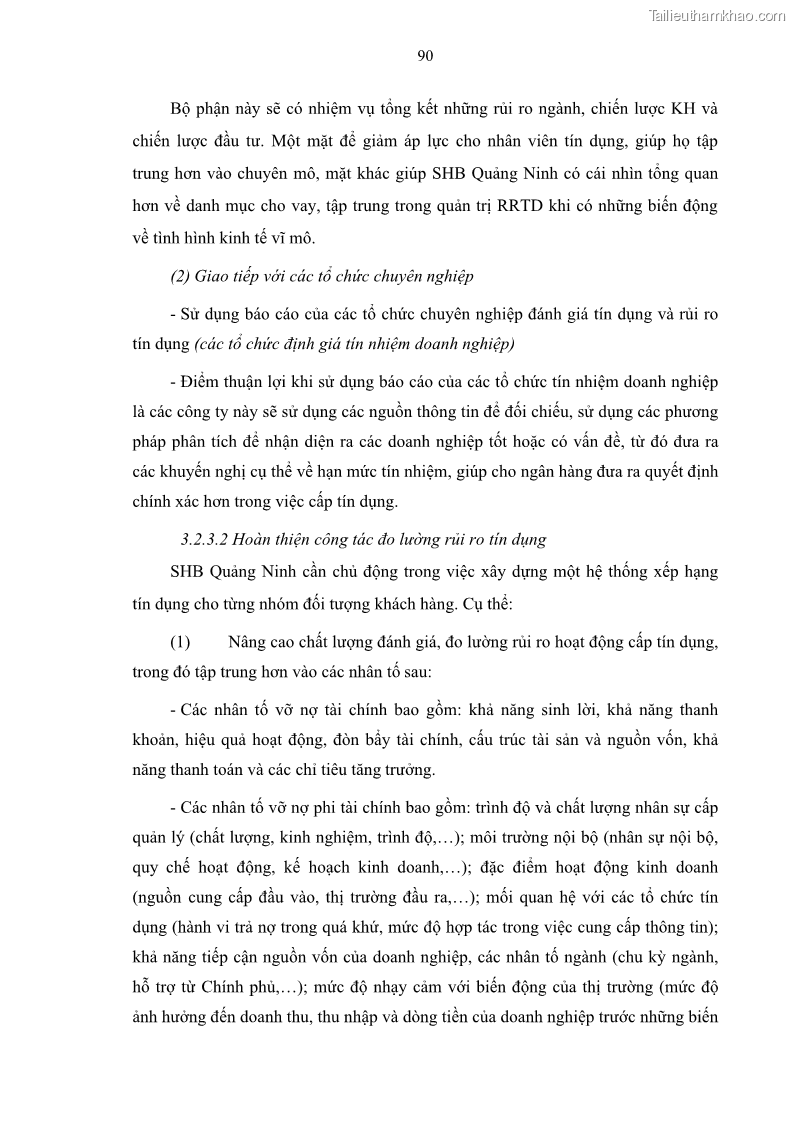 Tailieuthamkhao.com

90

Bộ phận này sẽ có nhiệm vụ tổng kết những rủi ro ngành, chiến lược KH và chiến lược đầu tư. Một mặt để giảm áp lực cho nhân viên tín dụng, giúp họ tập trung hơn vào chuyên mô, mặt khác giúp SHB Quảng Ninh có cái nhìn tổng quan hơn về danh mục cho vay, tập trung trong quản trị RRTD khi có những biến động về tình hình kinh tế vĩ mô.

(2) Giao tiếp với các tổ chức chuyên nghiệp

- Sử dụng báo cáo của các tổ chức chuyên nghiệp đánh giá tín dụng và rủi ro tín dụng (các tổ chức định giá tín nhiệm doanh nghiệp)

- Điểm thuận lợi khi sử dụng báo cáo của các tổ chức tín nhiệm doanh nghiệp là các công ty này sẽ sử dụng các nguồn thông tin để đối chiếu, sử dụng các phương pháp phân tích để nhận diện ra các doanh nghiệp tốt hoặc có vấn đề, từ đó đưa ra các khuyến nghị cụ thể về hạn mức tín nhiệm, giúp cho ngân hàng đưa ra quyết định chính xác hơn trong việc cấp tín dụng.

3.2.3.2 Hoàn thiện công tác đo lường rủi ro tín dụng

SHB Quảng Ninh cần chủ động trong việc xây dựng một hệ thống xếp hạng tín dụng cho từng nhóm đối tượng khách hàng. Cụ thể:

(1) Nâng cao chất lượng đánh giá, đo lường rủi ro hoạt động cấp tín dụng, trong đó tập trung hơn vào các nhân tố sau:

- Các nhân tố vỡ nợ tài chính bao gồm: khả năng sinh lời, khả năng thanh khoản, hiệu quả hoạt động, đòn bẩy tài chính, cấu trúc tài sản và nguồn vốn, khả năng thanh toán và các chỉ tiêu tăng trưởng.

- Các nhân tố vỡ nợ phi tài chính bao gồm: trình độ và chất lượng nhân sự cấp quản lý (chất lượng, kinh nghiệm, trình độ,…); môi trường nội bộ (nhân sự nội bộ, quy chế hoạt động, kế hoạch kinh doanh,…); đặc điểm hoạt động kinh doanh (nguồn cung cấp đầu vào, thị trường đầu ra,…); mối quan hệ với các tổ chức tín dụng (hành vi trả nợ trong quá khứ, mức độ hợp tác trong việc cung cấp thông tin); khả năng tiếp cận nguồn vốn của doanh nghiệp, các nhân tố ngành (chu kỳ ngành, hỗ trợ từ Chính phủ,…); mức độ nhạy cảm với biến động của thị trường (mức độ ảnh hưởng đến doanh thu, thu nhập và dòng tiền của doanh nghiệp trước những biến